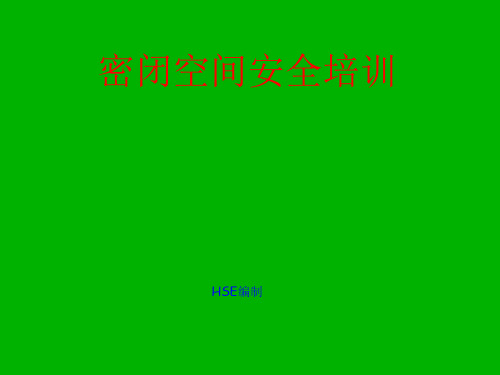 密闭空间安全培训

HSE编制